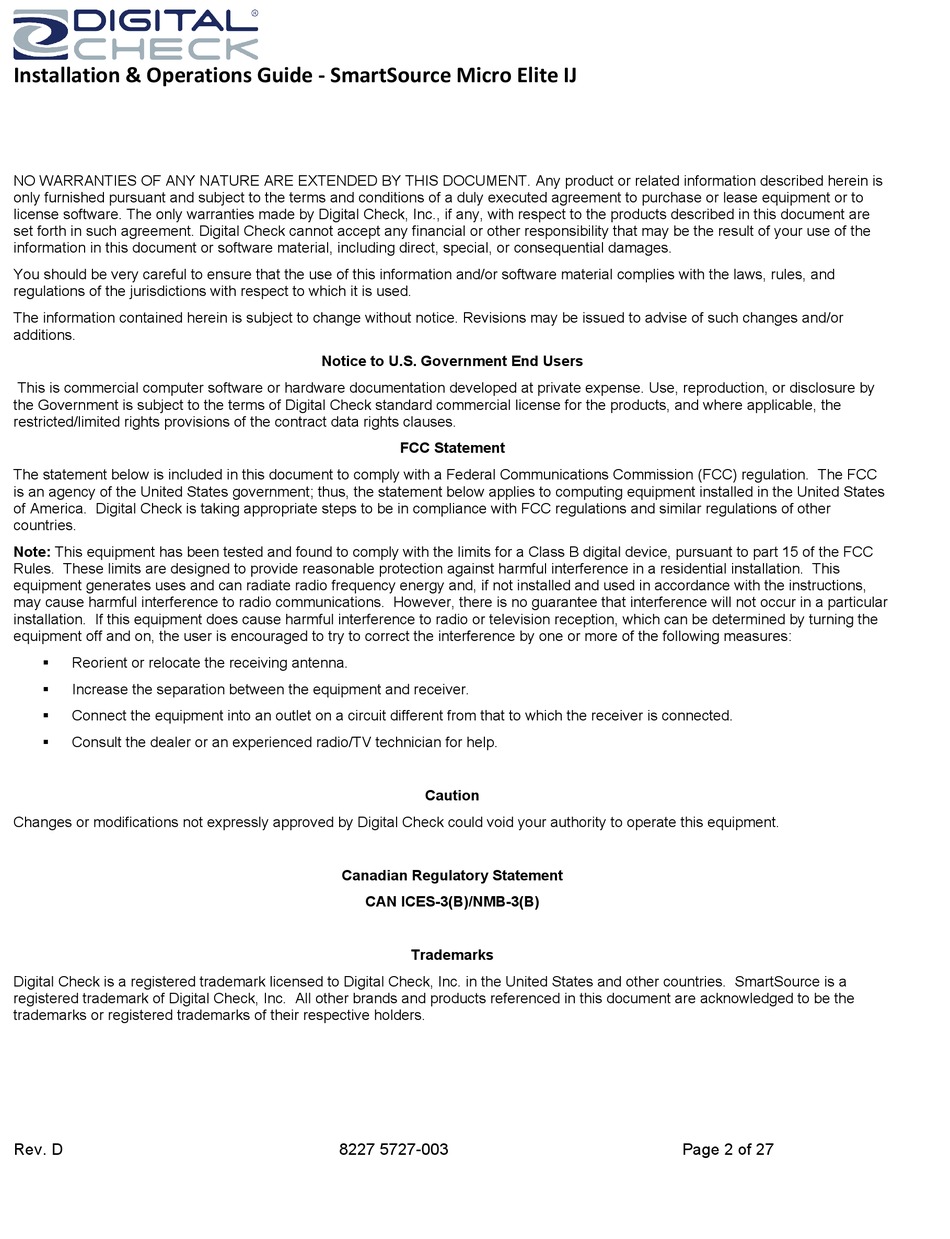 DIGITAL® CHECK

Installation & Operations Guide - SmartSource Micro Elite IJ

NO WARRANTIES OF ANY NATURE ARE EXTENDED BY THIS DOCUMENT. Any product or related information described herein is only furnished pursuant and subject to the terms and conditions of a duly executed agreement to purchase or lease equipment or to license software. The only warranties made by Digital Check, Inc., if any, with respect to the products described in this document are set forth in such agreement. Digital Check cannot accept any financial or other responsibility that may be the result of your use of the information in this document or software material, including direct, special, or consequential damages.

You should be very careful to ensure that the use of this information and/or software material complies with the laws, rules, and regulations of the jurisdictions with respect to which it is used.

The information contained herein is subject to change without notice. Revisions may be issued to advise of such changes and/or additions.

Notice to U.S. Government End Users

This is commercial computer software or hardware documentation developed at private expense. Use, reproduction, or disclosure by the Government is subject to the terms of Digital Check standard commercial license for the products, and where applicable, the restricted/limited rights provisions of the contract data rights clauses.

FCC Statement

The statement below is included in this document to comply with a Federal Communications Commission (FCC) regulation. The FCC is an agency of the United States government; thus, the statement below applies to computing equipment installed in the United States of America. Digital Check is taking appropriate steps to be in compliance with FCC regulations and similar regulations of other countries.

Note: This equipment has been tested and found to comply with the limits for a Class B digital device, pursuant to part 15 of the FCC Rules. These limits are designed to provide reasonable protection against harmful interference in a residential installation. This equipment generates uses and can radiate radio frequency energy and, if not installed and used in accordance with the instructions, may cause harmful interference to radio communications. However, there is no guarantee that interference will not occur in a particular installation. If this equipment does cause harmful interference to radio or television reception, which can be determined by turning the equipment off and on, the user is encouraged to try to correct the interference by one or more of the following measures:

▪ Reorient or relocate the receiving antenna.

▪ Increase the separation between the equipment and receiver.

▪ Connect the equipment into an outlet on a circuit different from that to which the receiver is connected.

▪ Consult the dealer or an experienced radio/TV technician for help.

Caution

Changes or modifications not expressly approved by Digital Check could void your authority to operate this equipment.

Canadian Regulatory Statement

CAN ICES-3(B)/NMB-3(B)

Trademarks

Digital Check is a registered trademark licensed to Digital Check, Inc. in the United States and other countries. SmartSource is a registered trademark of Digital Check, Inc. All other brands and products referenced in this document are acknowledged to be the trademarks or registered trademarks of their respective holders.

Rev. D 8227 5727-003 Page 2 of 27